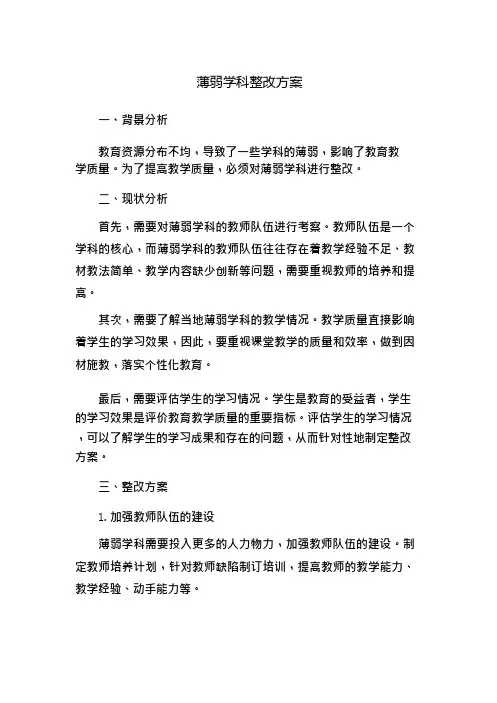 薄弱学科整改方案

一、背景分析

教育资源分布不均，导致了一些学科的薄弱，影响了教育教学质量。为了提高教学质量，必须对薄弱学科进行整改。

二、现状分析

首先，需要对薄弱学科的教师队伍进行考察。教师队伍是一个学科的核心，而薄弱学科的教师队伍往往存在着教学经验不足、教材教法简单、教学内容缺少创新等问题，需要重视教师的培养和提高。

其次，需要了解当地薄弱学科的教学情况。教学质量直接影响着学生的学习效果，因此，要重视课堂教学的质量和效率，做到因材施教，落实个性化教育。

最后，需要评估学生的学习情况。学生是教育的受益者，学生的学习效果是评价教育教学质量的重要指标。评估学生的学习情况，可以了解学生的学习成果和存在的问题，从而针对性地制定整改方案。

三、整改方案

1. 加强教师队伍的建设

薄弱学科需要投入更多的人力物力，加强教师队伍的建设。制定教师培养计划，针对教师缺陷制订培训，提高教师的教学能力、教学经验、动手能力等。